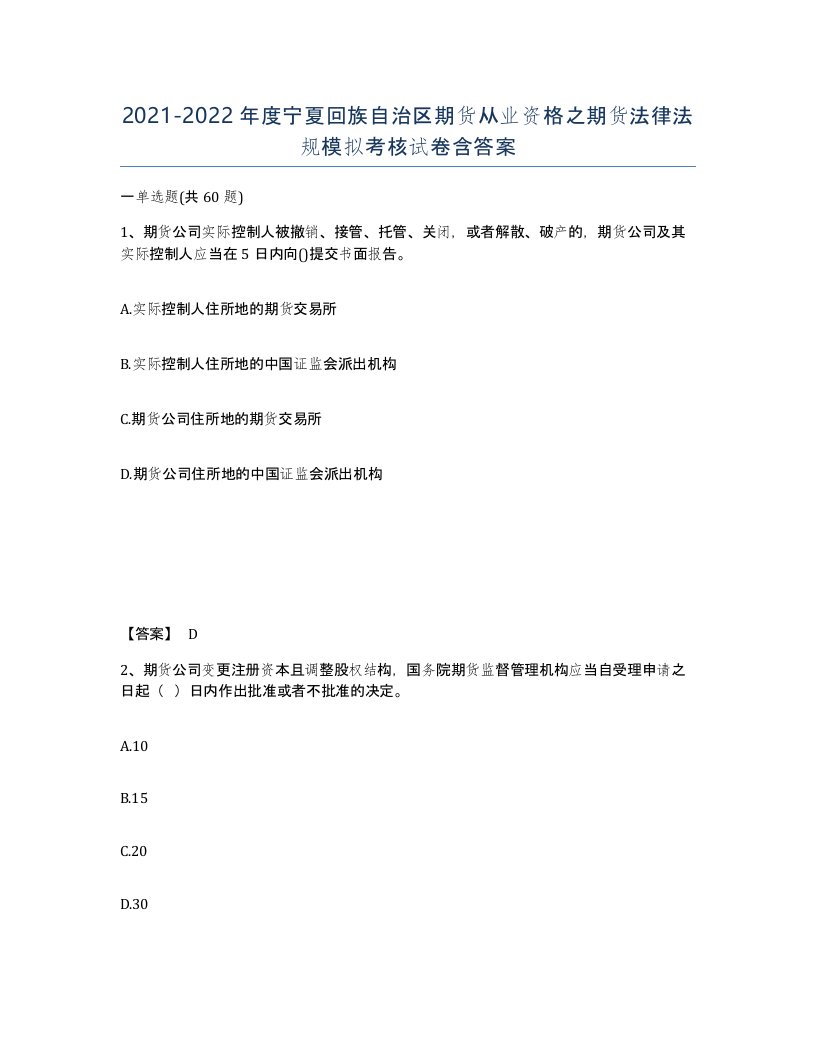 2021-2022年度宁夏回族自治区期货从业资格之期货法律法规模拟考核试卷含答案

一单选题(共60题)

1、期货公司实际控制人被撤销、接管、托管、关闭，或者解散、破产的，期货公司及其实际控制人应当在5日内向()提交书面报告。

A.实际控制人住所地的期货交易所

B.实际控制人住所地的中国证监会派出机构

C.期货公司住所地的期货交易所

D.期货公司住所地的中国证监会派出机构

【答案】 D

2、期货公司变更注册资本且调整股权结构，国务院期货监督管理机构应当自受理申请之日起（ ）日内作出批准或者不批准的决定。

A.10

B.15

C.20

D.30